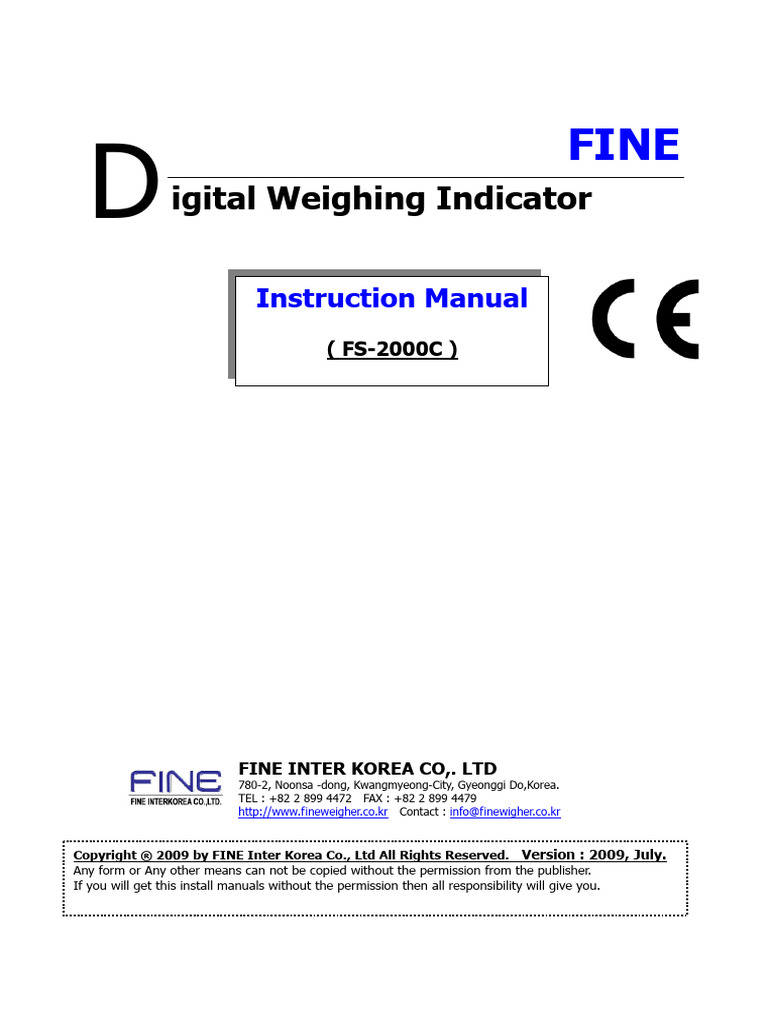 FINE

Digital Weighing Indicator

Instruction Manual

( FS-2000C )

CE

FINE
FINE INTERKOREA CO.,LTD.

FINE INTER KOREA CO,. LTD
780-2, Noonsa -dong, Kwangmyeong-City, Gyeonggi Do,Korea.
TEL : +82 2 899 4472 FAX : +82 2 899 4479
http://www.fineweigher.co.kr Contact : info@finewigher.co.kr

Copyright ® 2009 by FINE Inter Korea Co., Ltd All Rights Reserved. Version : 2009, July.
Any form or Any other means can not be copied without the permission from the publisher.
If you will get this install manuals without the permission then all responsibility will give you.